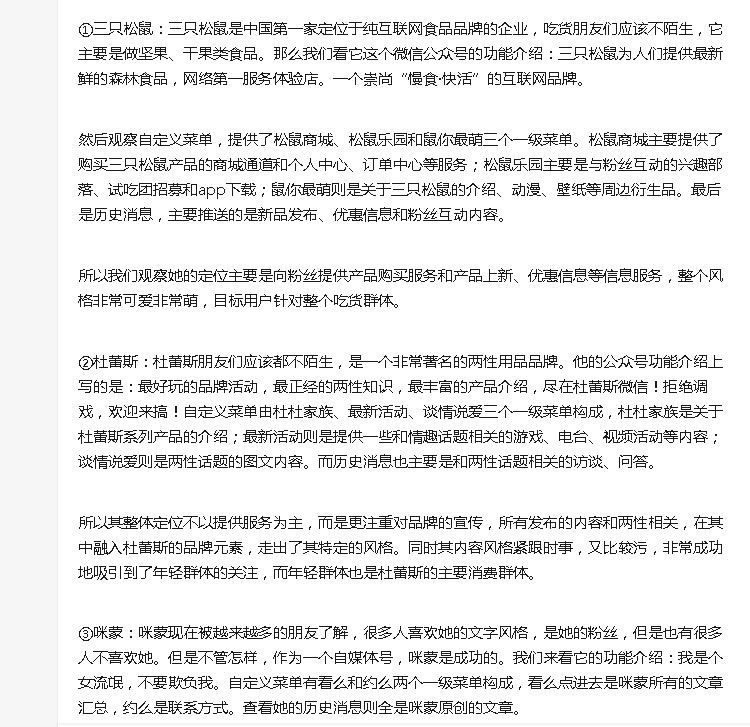 ①三只松鼠：三只松鼠是中国第一家定位于纯互联网食品品牌的企业，吃货朋友们应该不陌生，它主要是做坚果、干果类食品。那么我们看它这个微信公众号的功能介绍：三只松鼠为人们提供最新鲜的森林食品，网络第一服务体验店。一个崇尚“慢食·快活”的互联网品牌。

然后观察自定义菜单，提供了松鼠商城、松鼠乐园和鼠你最萌三个一级菜单。松鼠商城主要提供了购买三只松鼠产品的商城通道和个人中心、订单中心等服务；松鼠乐园主要是与粉丝互动的兴趣部落、试吃团招募和app下载；鼠你最萌则是关于三只松鼠的介绍、动漫、壁纸等周边衍生品。最后是历史消息，主要推送的是新品发布、优惠信息和粉丝互动内容。

所以我们观察她的定位主要是向粉丝提供产品购买服务和产品上新、优惠信息等信息服务，整个风格非常可爱非常萌，目标用户针对整个吃货群体。

②杜蕾斯：杜蕾斯朋友们应该都不陌生，是一个非常著名的两性用品品牌。他的公众号功能介绍上写的是：最好玩的品牌活动，最正经的两性知识，最丰富的产品介绍，尽在杜蕾斯微信！拒绝调戏，欢迎来搞！自定义菜单由杜杜家族、最新活动、谈情说爱三个一级菜单构成，杜杜家族是关于杜蕾斯系列产品的介绍；最新活动则是提供一些和情趣话题相关的游戏、电台、视频活动等内容；谈情说爱则是两性话题的图文内容。而历史消息也主要是和两性话题相关的访谈、问答。

所以其整体定位不以提供服务为主，而是更注重对品牌的宣传，所有发布的内容和两性相关，在其中融入杜蕾斯的品牌元素，走出了其特定的风格。同时其内容风格紧跟时事，又比较污，非常成功地吸引到了年轻群体的关注，而年轻群体也是杜蕾斯的主要消费群体。

③咪蒙：咪蒙现在被越来越多的朋友了解，很多人喜欢她的文字风格，是她的粉丝，但是也有很多人不喜欢她。但是不管怎样，作为一个自媒体号，咪蒙是成功的。我们来看它的功能介绍：我是个女流氓，不要欺负我。自定义菜单有看么和约么两个一级菜单构成，看么点进去是咪蒙所有的文章汇总，约么是联系方式。查看她的历史消息则全是咪蒙原创的文章。